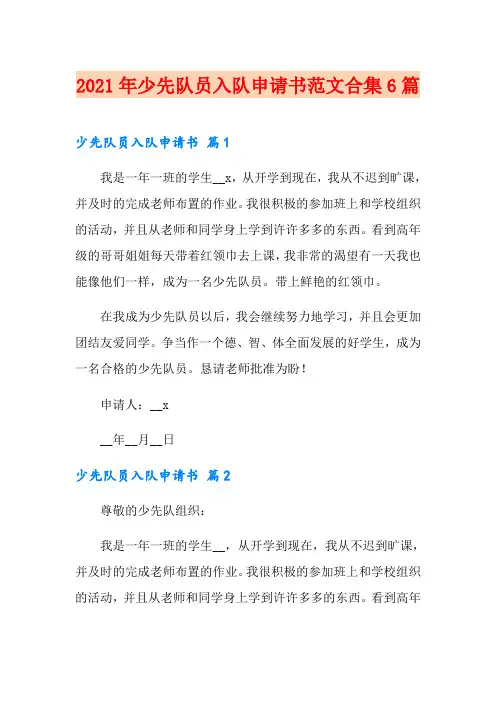 2021年少先队员入队申请书范文合集6篇

少先队员入队申请书 篇1

我是一年一班的学生__x，从开学到现在，我从不迟到旷课，并及时的完成老师布置的作业。我很积极的参加班上和学校组织的活动，并且从老师和同学身上学到许许多多的东西。看到高年级的哥哥姐姐每天带着红领巾去上课，我非常的渴望有一天我也能像他们一样，成为一名少先队员。带上鲜艳的红领巾。

在我成为少先队员以后，我会继续努力地学习，并且会更加团结友爱同学。争当作一个德、智、体全面发展的好学生，成为一名合格的少先队员。恳请老师批准为盼！

申请人：__x

__年__月__日

少先队员入队申请书 篇2

尊敬的少先队组织：

我是一年一班的学生__，从开学到现在，我从不迟到旷课，并及时的完成老师布置的作业。我很积极的参加班上和学校组织的活动，并且从老师和同学身上学到许许多多的东西。看到高年